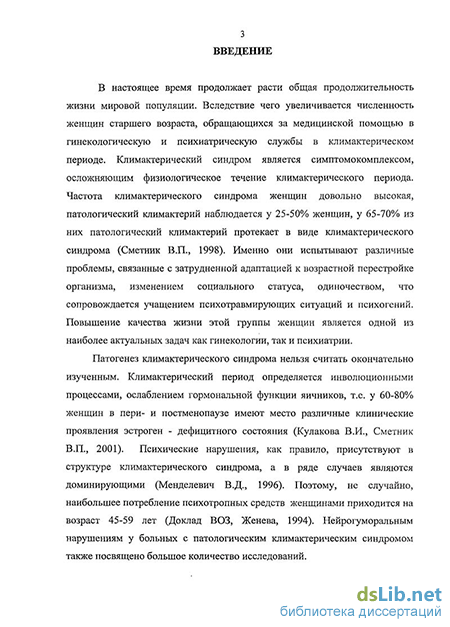 3

ВВЕДЕНИЕ

В настоящее время продолжает расти общая продолжительность жизни мировой популяции. Вследствие чего увеличивается численность женщин старшего возраста, обращающихся за медицинской помощью в гинекологическую и психиатрическую службы в климактерическом периоде. Климактерический синдром является симптомокомплексом, осложняющим физиологическое течение климактерического периода. Частота климактерического синдрома женщин довольно высокая, патологический климактерий наблюдается у 25-50% женщин, у 65-70% из них патологический климактерий протекает в виде климактерического синдрома (Сметник В.П., 1998). Именно они испытывают различные проблемы, связанные с затрудненной адаптацией к возрастной перестройке организма, изменением социального статуса, одиночеством, что сопровождается учащением психотравмирующих ситуаций и психогений. Повышение качества жизни этой группы женщин является одной из наиболее актуальных задач как гинекологии, так и психиатрии.

Патогенез климактерического синдрома нельзя считать окончательно изученным. Климактерический период определяется инволюционными процессами, ослаблением гормональной функции яичников, т.е. у 60-80% женщин в пери- и постменопаузе имеют место различные клинические проявления эстроген - дефицитного состояния (Кулакова В.И., Сметник В.П., 2001). Психические нарушения, как правило, присутствуют в структуре климактерического синдрома, а в ряде случаев являются доминирующими (Менделевич В.Д., 1996). Поэтому, не случайно, наибольшее потребление психотропных средств женщинами приходится на возраст 45-59 лет (Доклад ВОЗ, Женева, 1994). Нейрогуморальным нарушениям у больных с патологическим климактерическим синдромом также посвящено большое количество исследований.

dsLib.net
библиотека диссертаций